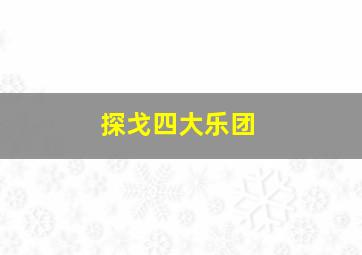 探戈四大乐团